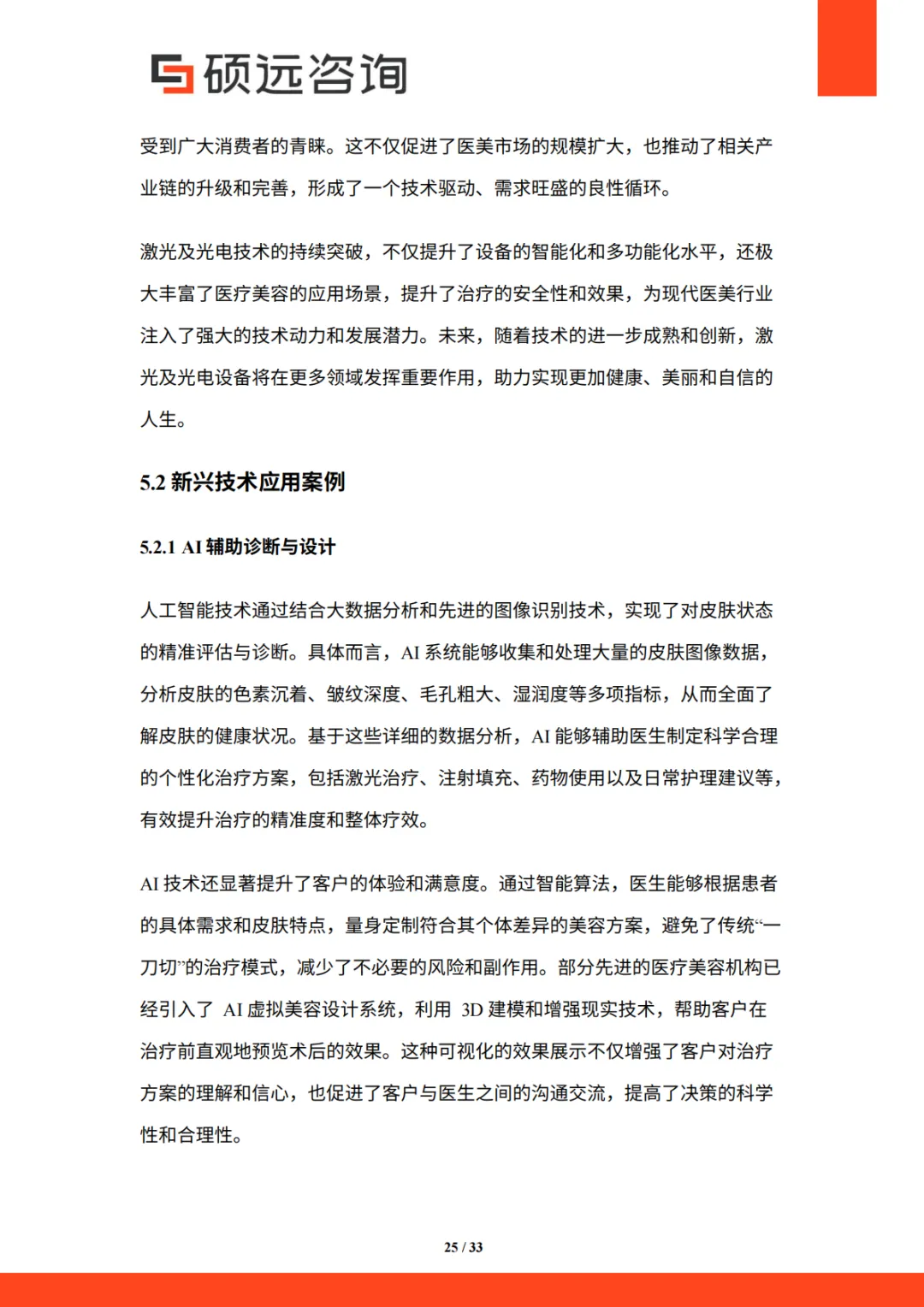 硕远咨询

受到广大消费者的青睐。这不仅促进了医美市场的规模扩大，也推动了相关产业链的升级和完善，形成了一个技术驱动、需求旺盛的良性循环。

激光及光电技术的持续突破，不仅提升了设备的智能化和多功能化水平，还极大丰富了医疗美容的应用场景，提升了治疗的安全性和效果，为现代医美行业注入了强大的技术动力和发展潜力。未来，随着技术的进一步成熟和创新，激光及光电设备将在更多领域发挥重要作用，助力实现更加健康、美丽和自信的人生。

5.2 新兴技术应用案例

5.2.1 AI 辅助诊断与设计

人工智能技术通过结合大数据分析和先进的图像识别技术，实现了对皮肤状态的精准评估与诊断。具体而言，AI 系统能够收集和处理大量的皮肤图像数据，分析皮肤的色素沉着、皱纹深度、毛孔粗大、湿润度等多项指标，从而全面了解皮肤的健康状况。基于这些详细的数据分析，AI 能够辅助医生制定科学合理的个性化治疗方案，包括激光治疗、注射填充、药物使用以及日常护理建议等，有效提升治疗的精准度和整体疗效。

AI 技术还显著提升了客户的体验和满意度。通过智能算法，医生能够根据患者的具体需求和皮肤特点，量身定制符合其个体差异的美容方案，避免了传统“一刀切”的治疗模式，减少了不必要的风险和副作用。部分先进的医疗美容机构已经引入了 AI 虚拟美容设计系统，利用 3D 建模和增强现实技术，帮助客户在治疗前直观地预览术后的效果。这种可视化的效果展示不仅增强了客户对治疗方案的理解和信心，也促进了客户与医生之间的沟通交流，提高了决策的科学性和合理性。

25 / 33